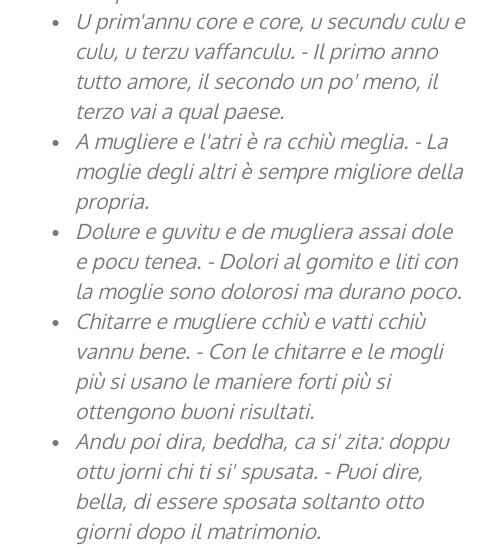 - U prim'annu core e core, u secundu culu e culu, u terzu vaffanculu. - Il primo anno tutto amore, il secondo un po' meno, il terzo vai a qual paese.
- A mugliere e l'atri è ra cchiù meglia. - La moglie degli altri è sempre migliore della propria.
- Dolure e guvitu e de mugliera assai dole e pocu tenea. - Dolori al gomito e liti con la moglie sono dolorosi ma durano poco.
- Chitarre e mugliere cchiù e vatti cchiù vannu bene. - Con le chitarre e le mogli più si usano le maniere forti più si ottengono buoni risultati.
- Andu poi dira, beddha, ca si' zita: doppu ottu jorni chi ti si' spusata. - Puoi dire, bella, di essere sposata soltanto otto giorni dopo il matrimonio.